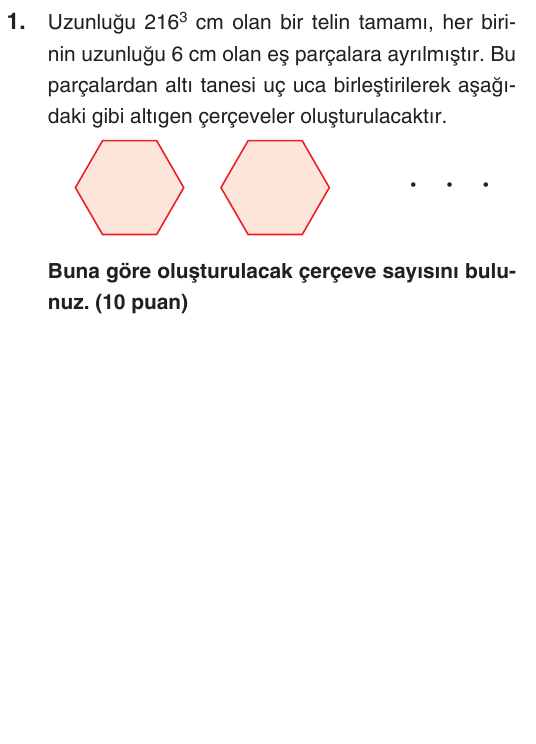 1. Uzunluğu $216^3$ cm olan bir telin tamamı, her birinin uzunluğu 6 cm olan eş parçalara ayrılmıştır. Bu parçalardan altı tanesi uç uca birleştirilerek aşağıdaki gibi altıgen çerçeveler oluşturulacaktır.

. . .

Buna göre oluşturulacak çerçeve sayısını bulunuz. (10 puan)